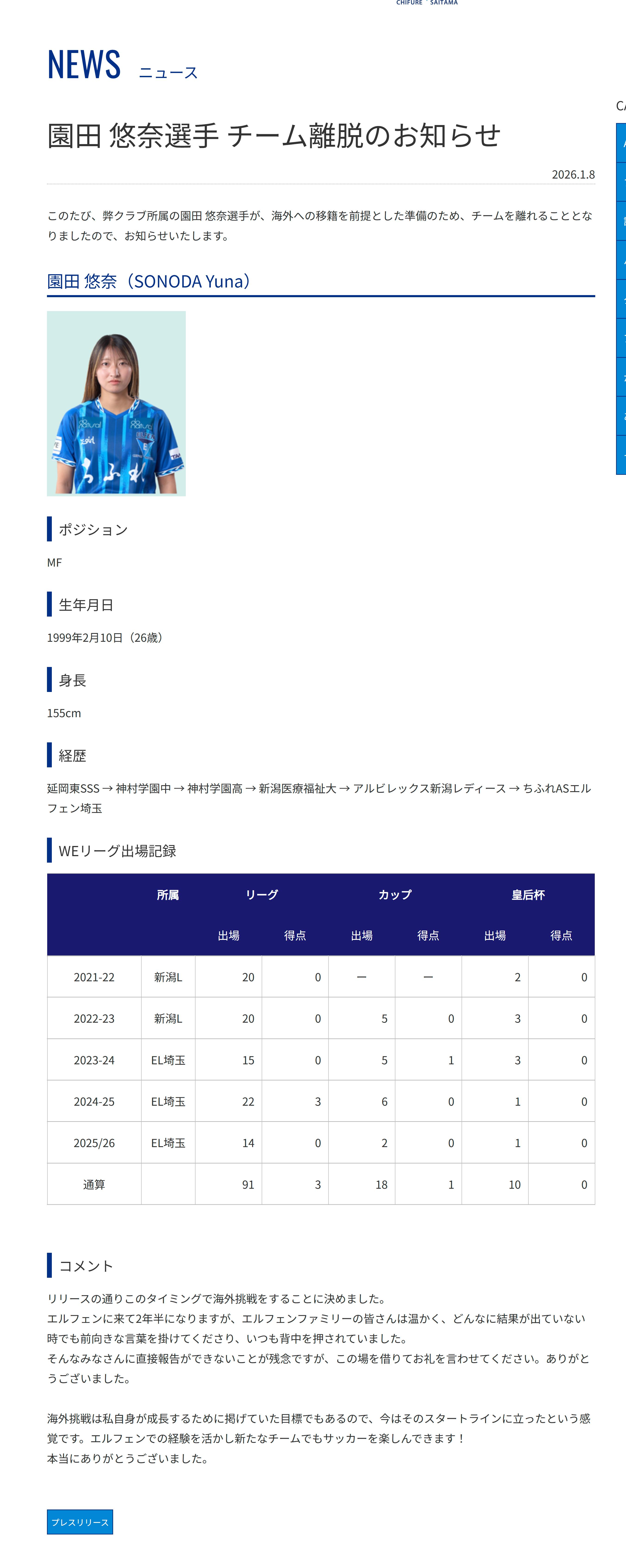 CHIFURE SAITAMA

NEWS ニュース

園田 悠奈選手 チーム離脱のお知らせ

2026.1.8

このたび、弊クラブ所属の園田 悠奈選手が、海外への移籍を前提とした準備のため、チームを離れることとなりましたので、お知らせいたします。

園田 悠奈（SONODA Yuna）

ポジション

MF

生年月日

1999年2月10日（26歳）

身長

155cm

経歴

延岡東SSS → 神村学園中 → 神村学園高 → 新潟医療福祉大 → アルビレックス新潟レディース → ちふれASエルフェン埼玉

WEリーグ出場記録

|  | 所属 | リーグ |  | カップ |  | 皇后杯 |  |
|---|---|---|---|---|---|---|---|
|  |  | 出場 | 得点 | 出場 | 得点 | 出場 | 得点 |
| 2021-22 | 新潟L | 20 | 0 | ー | ー | 2 | 0 |
| 2022-23 | 新潟L | 20 | 0 | 5 | 0 | 3 | 0 |
| 2023-24 | EL埼玉 | 15 | 0 | 5 | 1 | 3 | 0 |
| 2024-25 | EL埼玉 | 22 | 3 | 6 | 0 | 1 | 0 |
| 2025/26 | EL埼玉 | 14 | 0 | 2 | 0 | 1 | 0 |
| 通算 |  | 91 | 3 | 18 | 1 | 10 | 0 |

コメント

リリースの通りこのタイミングで海外挑戦をすることに決めました。
エルフェンに来て2年半になりますが、エルフェンファミリーの皆さんは温かく、どんなに結果が出ていない時でも前向きな言葉を掛けてくださり、いつも背中を押されていました。
そんなみなさんに直接報告ができないことが残念ですが、この場を借りてお礼を言わせてください。ありがとうございました。

海外挑戦は私自身が成長するために掲げていた目標でもあるので、今はそのスタートラインに立ったという感覚です。エルフェンでの経験を活かし新たなチームでもサッカーを楽しんできます！
本当にありがとうございました。

プレスリリース